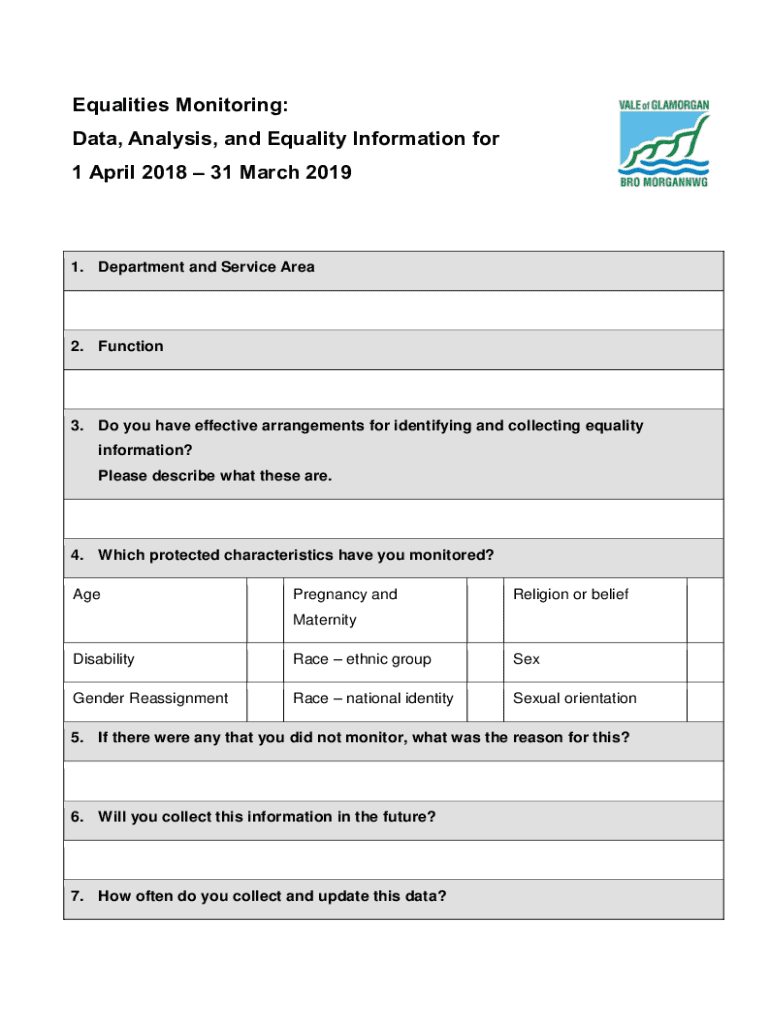 Equalities Monitoring:
Data, Analysis, and Equality Information for
1 April 2018 – 31 March 2019

VALE of GLAMORGAN
BRO MORGANNWG

1. Department and Service Area

2. Function

3. Do you have effective arrangements for identifying and collecting equality information?
Please describe what these are.

4. Which protected characteristics have you monitored?

| Age | | Pregnancy and Maternity | | Religion or belief | |
|---|---|---|---|---|---|
| Disability | | Race – ethnic group | | Sex | |
| Gender Reassignment | | Race – national identity | | Sexual orientation | |

5. If there were any that you did not monitor, what was the reason for this?

6. Will you collect this information in the future?

7. How often do you collect and update this data?